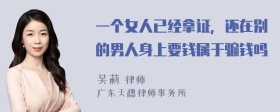 一个女人已经拿证，还在别的男人身上要钱属于骗钱吗

吴莉 律师
广东天穗律师事务所